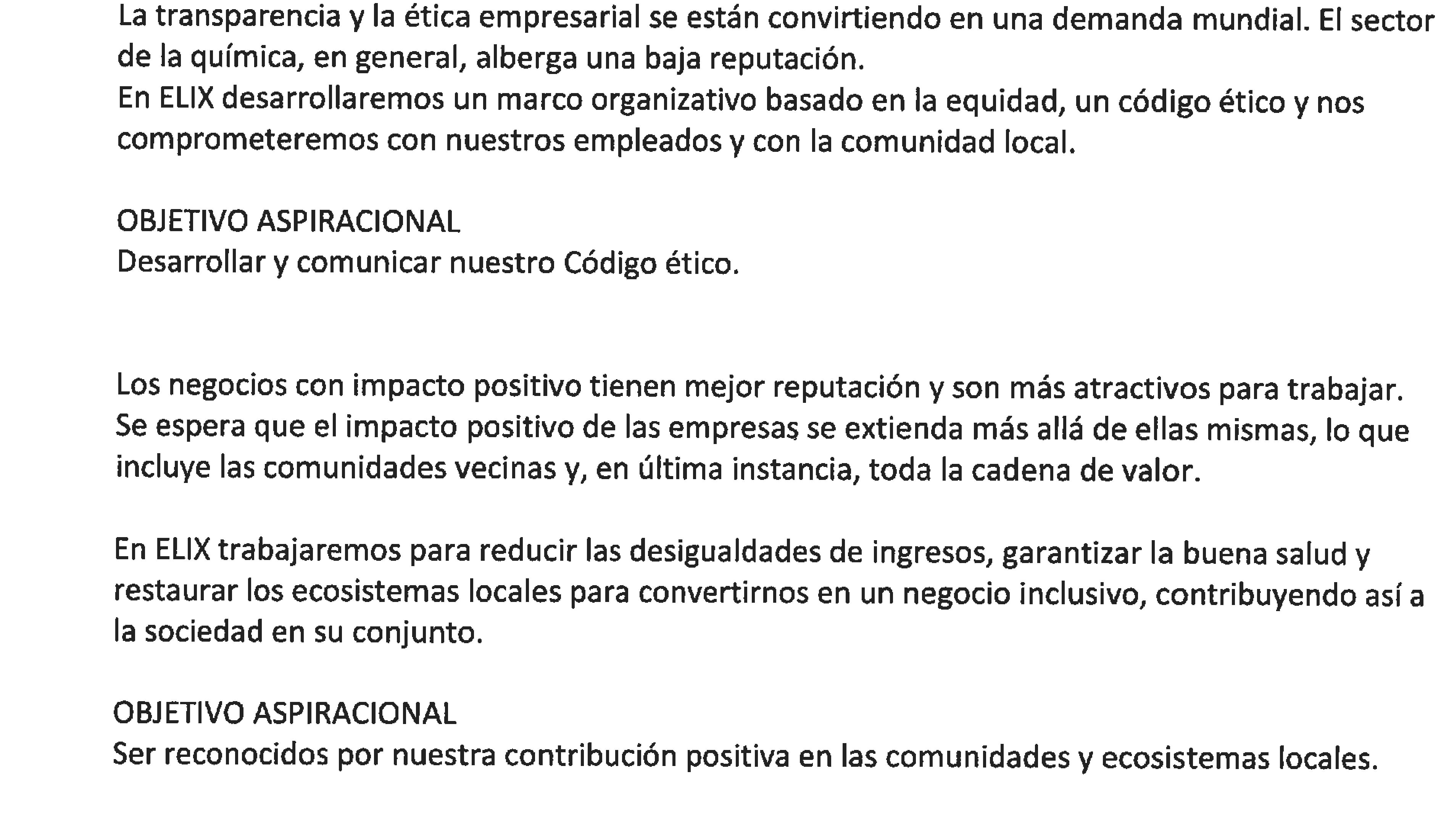 La transparencia y la ética empresarial se están convirtiendo en una demanda mundial. El sector de la química, en general, alberga una baja reputación.
En ELIX desarrollaremos un marco organizativo basado en la equidad, un código ético y nos comprometeremos con nuestros empleados y con la comunidad local.

OBJETIVO ASPIRACIONAL
Desarrollar y comunicar nuestro Código ético.

Los negocios con impacto positivo tienen mejor reputación y son más atractivos para trabajar. Se espera que el impacto positivo de las empresas se extienda más allá de ellas mismas, lo que incluye las comunidades vecinas y, en última instancia, toda la cadena de valor.

En ELIX trabajaremos para reducir las desigualdades de ingresos, garantizar la buena salud y restaurar los ecosistemas locales para convertirnos en un negocio inclusivo, contribuyendo así a la sociedad en su conjunto.

OBJETIVO ASPIRACIONAL
Ser reconocidos por nuestra contribución positiva en las comunidades y ecosistemas locales.